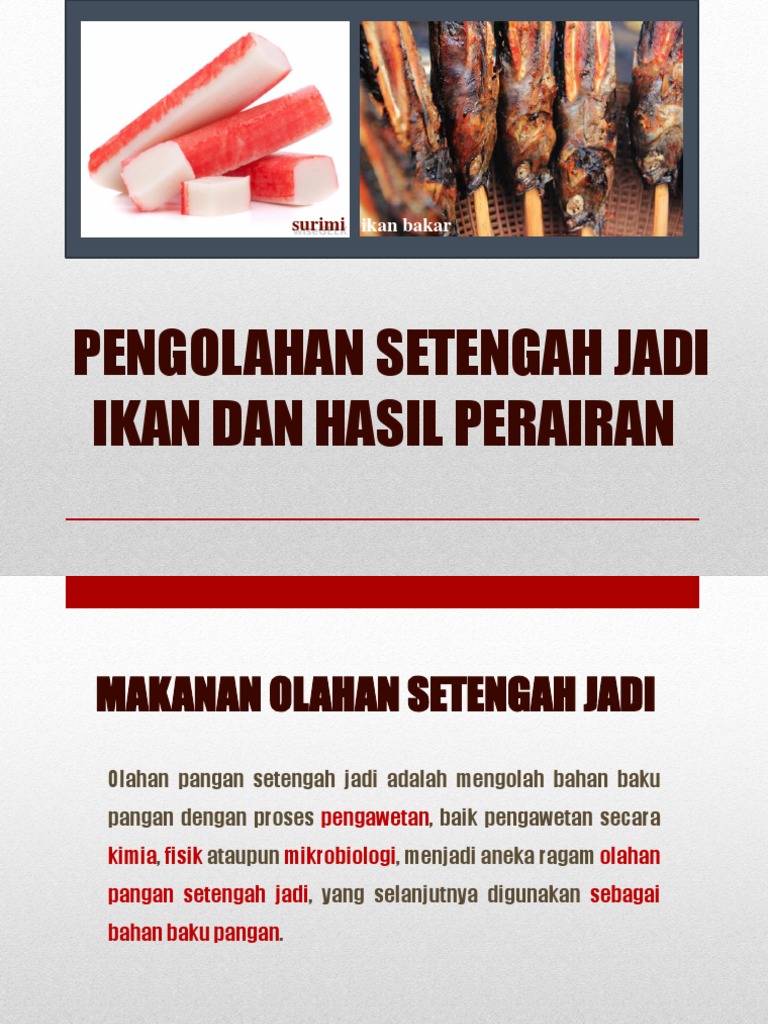 surimi

ikan bakar

PENGOLAHAN SETENGAH JADI IKAN DAN HASIL PERAIRAN

MAKANAN OLAHAN SETENGAH JADI

Olahan pangan setengah jadi adalah mengolah bahan baku pangan dengan proses pengawetan, baik pengawetan secara kimia, fisik ataupun mikrobiologi, menjadi aneka ragam olahan pangan setengah jadi, yang selanjutnya digunakan sebagai bahan baku pangan.